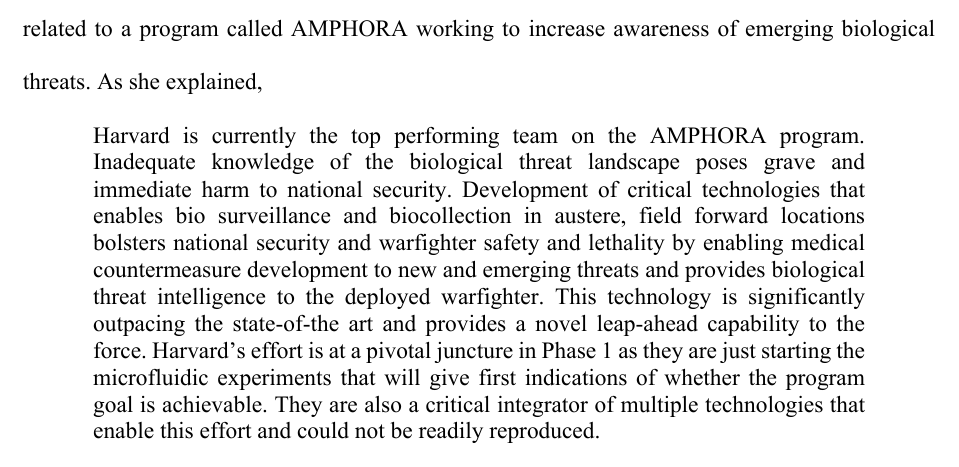 related to a program called AMPHORA working to increase awareness of emerging biological threats. As she explained,

Harvard is currently the top performing team on the AMPHORA program. Inadequate knowledge of the biological threat landscape poses grave and immediate harm to national security. Development of critical technologies that enables bio surveillance and biocollection in austere, field forward locations bolsters national security and warfighter safety and lethality by enabling medical countermeasure development to new and emerging threats and provides biological threat intelligence to the deployed warfighter. This technology is significantly outpacing the state-of-the art and provides a novel leap-ahead capability to the force. Harvard's effort is at a pivotal juncture in Phase 1 as they are just starting the microfluidic experiments that will give first indications of whether the program goal is achievable. They are also a critical integrator of multiple technologies that enable this effort and could not be readily reproduced.